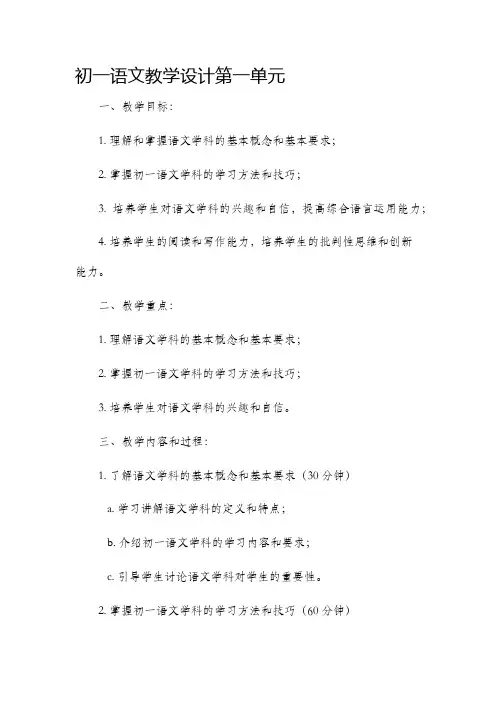 初一语文教学设计第一单元

一、教学目标：

1. 理解和掌握语文学科的基本概念和基本要求；

2. 掌握初一语文学科的学习方法和技巧；

3. 培养学生对语文学科的兴趣和自信，提高综合语言运用能力；

4. 培养学生的阅读和写作能力，培养学生的批判性思维和创新能力。

二、教学重点：

1. 理解语文学科的基本概念和基本要求；

2. 掌握初一语文学科的学习方法和技巧；

3. 培养学生对语文学科的兴趣和自信。

三、教学内容和过程：

1. 了解语文学科的基本概念和基本要求（30 分钟）

a. 学习讲解语文学科的定义和特点；

b. 介绍初一语文学科的学习内容和要求；

c. 引导学生讨论语文学科对学生的重要性。

2. 掌握初一语文学科的学习方法和技巧（60 分钟）